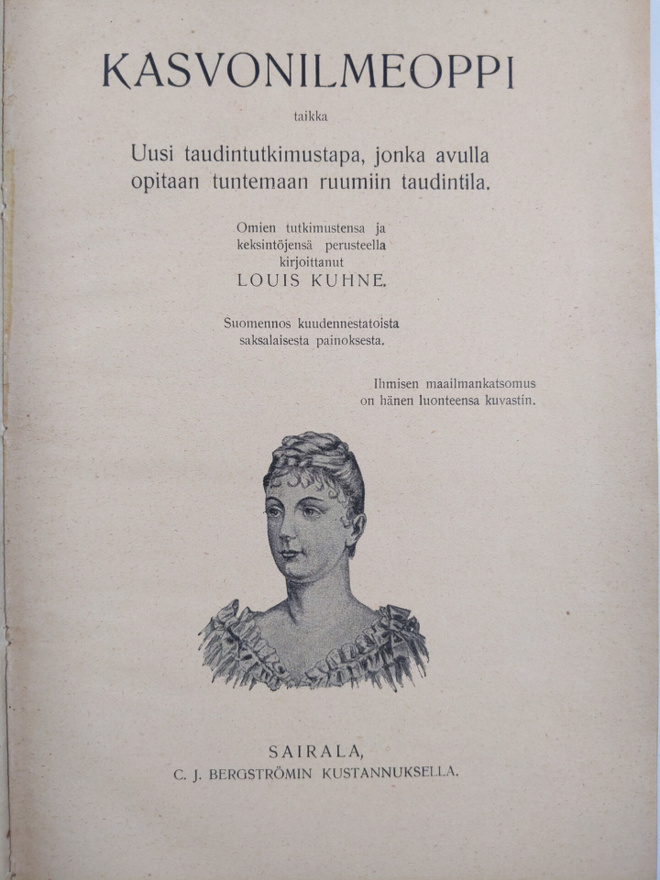 KASVONILMEOPPI

taikka

Uusi taudintutkimustapa, jonka avulla opitaan tuntemaan ruumiin taudintila.

Omien tutkimustensa ja keksintöjensä perusteella kirjoittanut
LOUIS KUHNE.

Suomennos kuudennestatoista saksalaisesta painoksesta.

Ihmisen maailmankatsomus on hänen luonteensa kuvastin.

SAIRALA,
C. J. BERGSTRÖMIN KUSTANNUKSELLA.